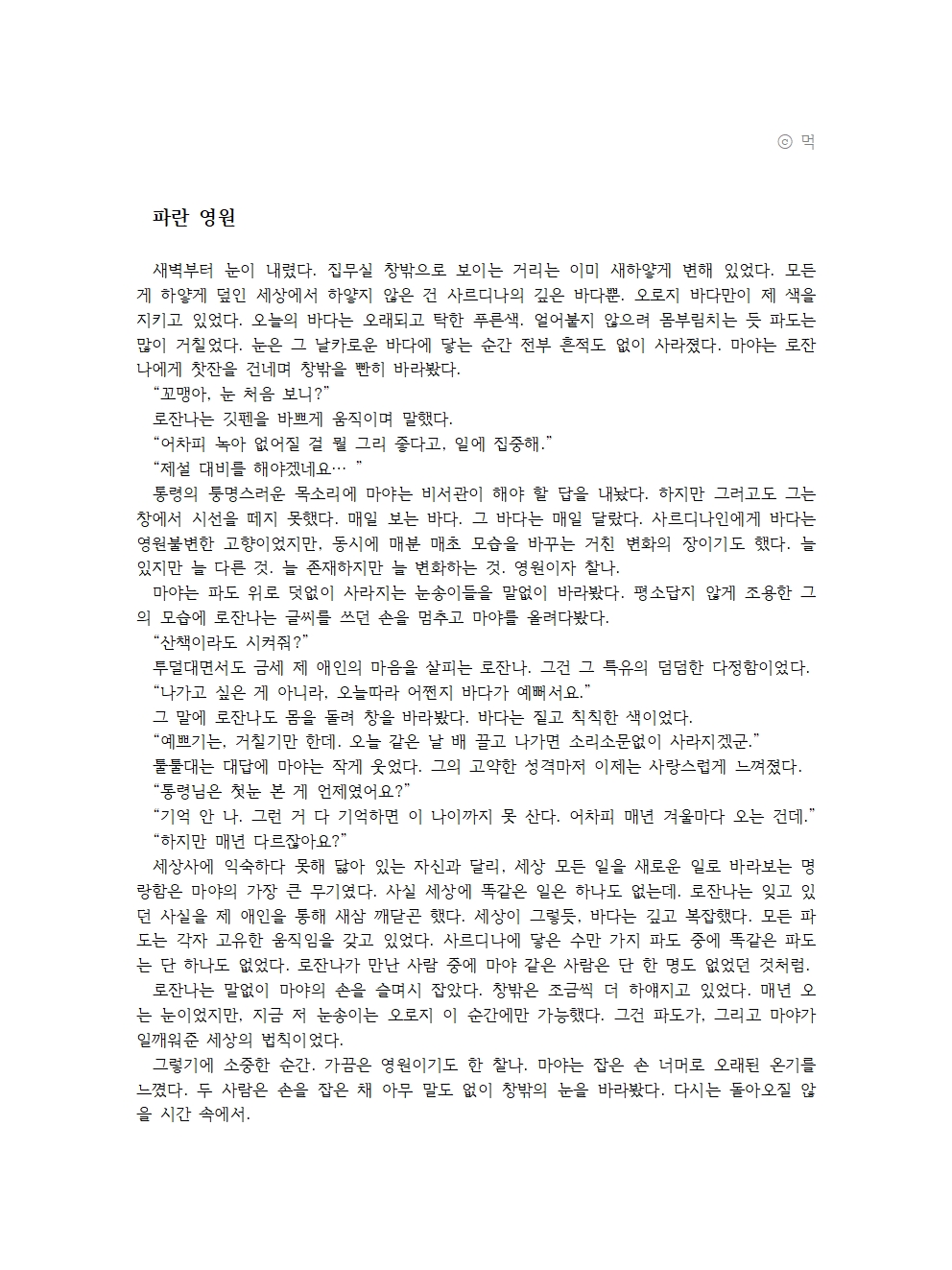 ⓒ 먹

파란 영원

새벽부터 눈이 내렸다. 집무실 창밖으로 보이는 거리는 이미 새하얗게 변해 있었다. 모든 게 하얗게 덮인 세상에서 하얗지 않은 건 사르디나의 깊은 바다뿐. 오로지 바다만이 제 색을 지키고 있었다. 오늘의 바다는 오래되고 탁한 푸른색. 얼어붙지 않으려 몸부림치는 듯 파도는 많이 거칠었다. 눈은 그 날카로운 바다에 닿는 순간 전부 흔적도 없이 사라졌다. 마야는 로잔나에게 찻잔을 건네며 창밖을 빤히 바라봤다.

“꼬맹아, 눈 처음 보니?”

로잔나는 깃펜을 바쁘게 움직이며 말했다.

“어차피 녹아 없어질 걸 뭘 그리 좋다고, 일에 집중해.”

“제설 대비를 해야겠네요… ”

통령의 퉁명스러운 목소리에 마야는 비서관이 해야 할 답을 내놨다. 하지만 그러고도 그는 창에서 시선을 떼지 못했다. 매일 보는 바다. 그 바다는 매일 달랐다. 사르디나인에게 바다는 영원불변한 고향이었지만, 동시에 매분 매초 모습을 바꾸는 거친 변화의 장이기도 했다. 늘 있지만 늘 다른 것. 늘 존재하지만 늘 변화하는 것. 영원이자 찰나.

마야는 파도 위로 덧없이 사라지는 눈송이들을 말없이 바라봤다. 평소답지 않게 조용한 그의 모습에 로잔나는 글씨를 쓰던 손을 멈추고 마야를 올려다봤다.

“산책이라도 시켜줘?”

투덜대면서도 금세 제 애인의 마음을 살피는 로잔나. 그건 그 특유의 덤덤한 다정함이었다.

“나가고 싶은 게 아니라, 오늘따라 어쩐지 바다가 예뻐서요.”

그 말에 로잔나도 몸을 돌려 창을 바라봤다. 바다는 짙고 칙칙한 색이었다.

“예쁘기는, 거칠기만 한데. 오늘 같은 날 배 끌고 나가면 소리소문없이 사라지겠군.”

툴툴대는 대답에 마야는 작게 웃었다. 그의 고약한 성격마저 이제는 사랑스럽게 느껴졌다.

“통령님은 첫눈 본 게 언제였어요?”

“기억 안 나. 그런 거 다 기억하면 이 나이까지 못 산다. 어차피 매년 겨울마다 오는 건데.”

“하지만 매년 다르잖아요?”

세상사에 익숙하다 못해 닳아 있는 자신과 달리, 세상 모든 일을 새로운 일로 바라보는 명랑함은 마야의 가장 큰 무기였다. 사실 세상에 똑같은 일은 하나도 없는데. 로잔나는 잊고 있던 사실을 제 애인을 통해 새삼 깨닫곤 했다. 세상이 그렇듯, 바다는 깊고 복잡했다. 모든 파도는 각자 고유한 움직임을 갖고 있었다. 사르디나에 닿은 수만 가지 파도 중에 똑같은 파도는 단 하나도 없었다. 로잔나가 만난 사람 중에 마야 같은 사람은 단 한 명도 없었던 것처럼.

로잔나는 말없이 마야의 손을 슬며시 잡았다. 창밖은 조금씩 더 하얘지고 있었다. 매년 오는 눈이었지만, 지금 저 눈송이는 오로지 이 순간에만 가능했다. 그건 파도가, 그리고 마야가 일깨워준 세상의 법칙이었다.

그렇기에 소중한 순간. 가끔은 영원이기도 한 찰나. 마야는 잡은 손 너머로 오래된 온기를 느꼈다. 두 사람은 손을 잡은 채 아무 말도 없이 창밖의 눈을 바라봤다. 다시는 돌아오질 않을 시간 속에서.